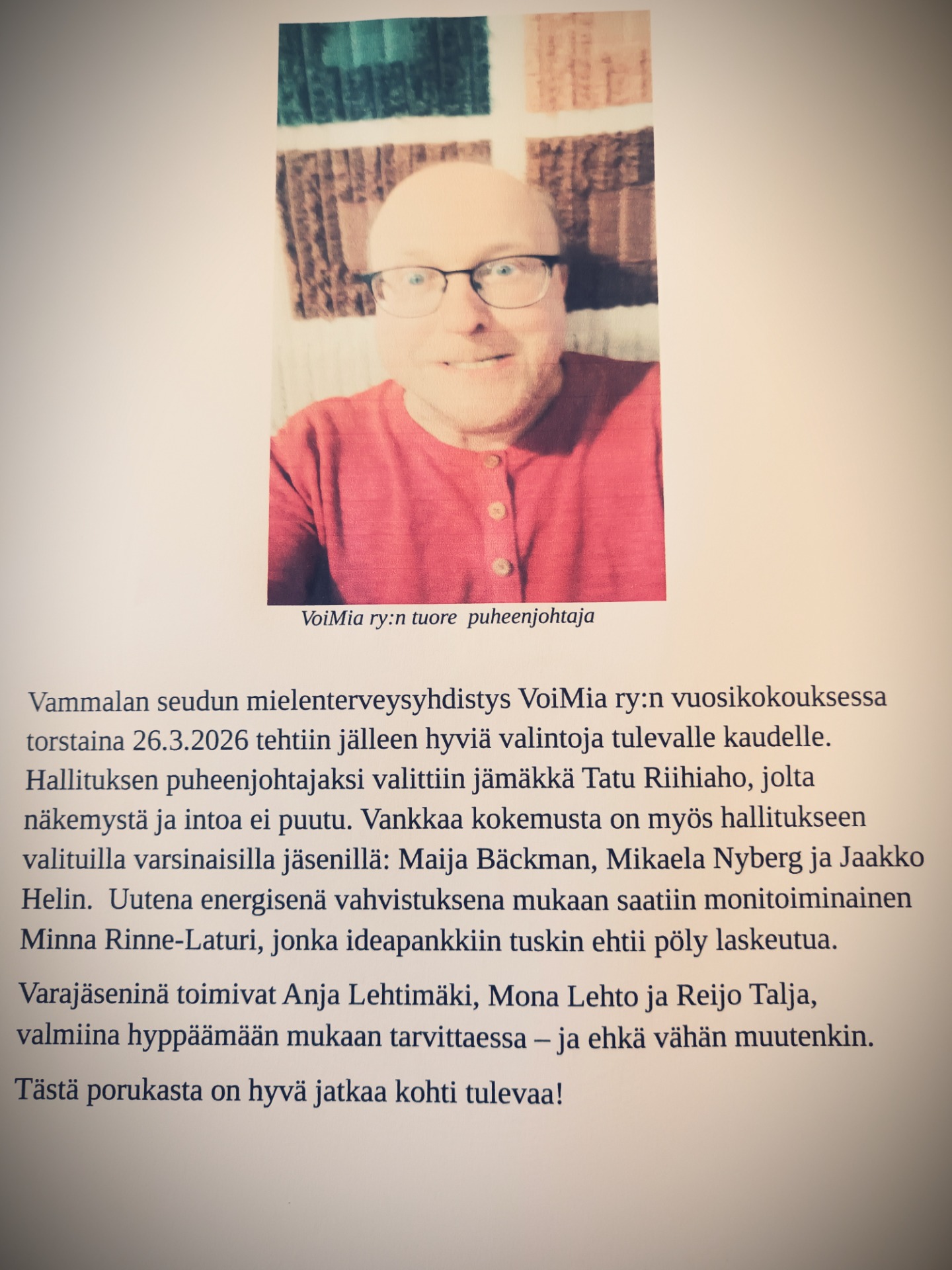 VoiMia ry:n tuore puheenjohtaja

Vammalan seudun mielenterveysyhdistys VoiMia ry:n vuosikokouksessa torstaina 26.3.2026 tehtiin jälleen hyviä valintoja tulevalle kaudelle. Hallituksen puheenjohtajaksi valittiin jämäkkä Tatu Riihiaho, jolta näkemystä ja intoa ei puutu. Vankkaa kokemusta on myös hallitukseen valituilla varsinaisilla jäsenillä: Maija Bäckman, Mikaela Nyberg ja Jaakko Helin. Uutena energisenä vahvistuksena mukaan saatiin monitoiminainen Minna Rinne-Laturi, jonka ideapankkiin tuskin ehtii pöly laskeutua.

Varajäseninä toimivat Anja Lehtimäki, Mona Lehto ja Reijo Talja, valmiina hyppäämään mukaan tarvittaessa – ja ehkä vähän muutenkin.

Tästä porukasta on hyvä jatkaa kohti tulevaa!